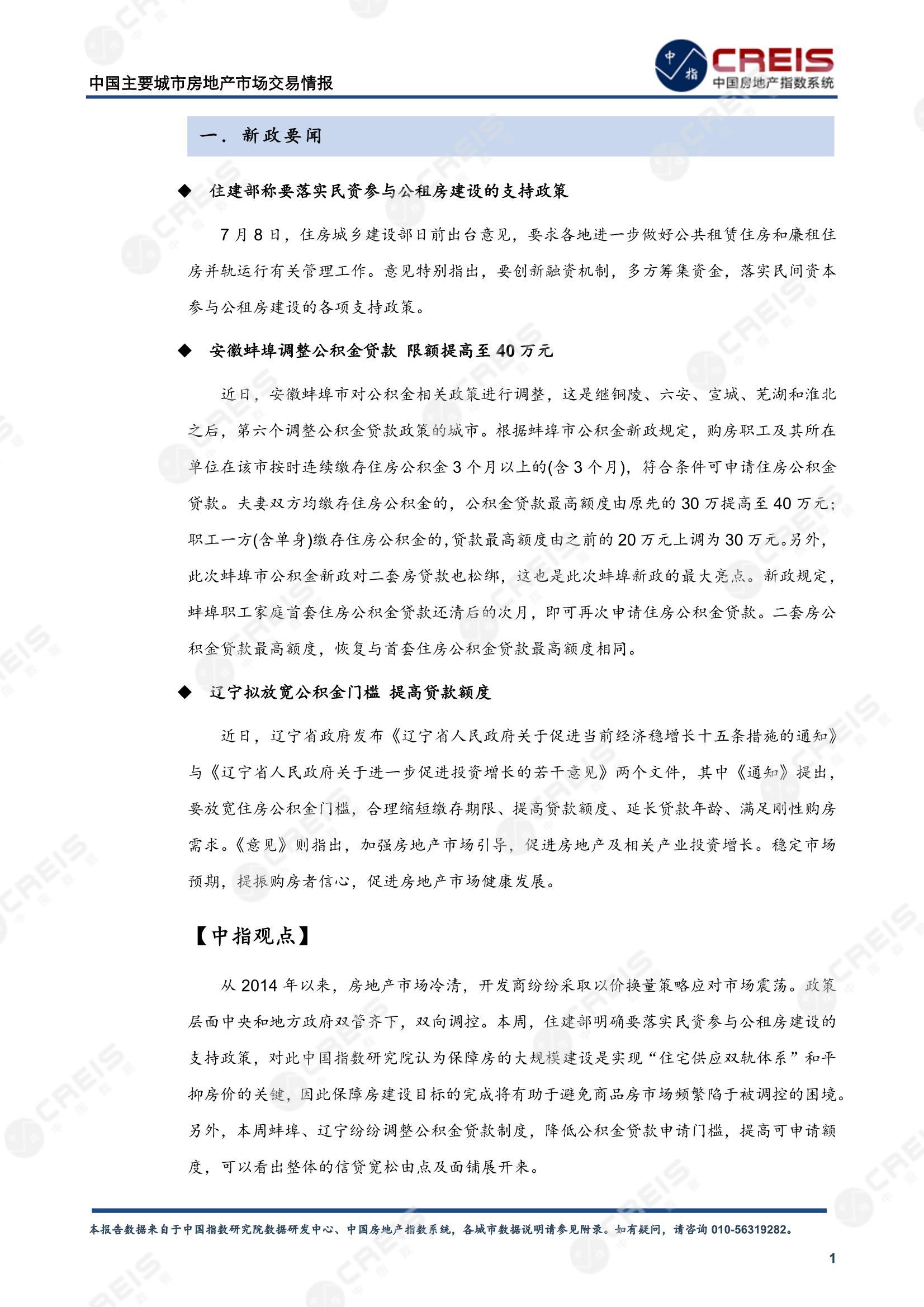 中国主要城市房地产市场交易情报

中指 CREIS 中国房地产指数系统

一. 新政要闻

◆ 住建部称要落实民资参与公租房建设的支持政策

7月8日，住房城乡建设部日前出台意见，要求各地进一步做好公共租赁住房和廉租住房并轨运行有关管理工作。意见特别指出，要创新融资机制，多方筹集资金，落实民间资本参与公租房建设的各项支持政策。

◆ 安徽蚌埠调整公积金贷款 限额提高至40万元

近日，安徽蚌埠市对公积金相关政策进行调整，这是继铜陵、六安、宣城、芜湖和淮北之后，第六个调整公积金贷款政策的城市。根据蚌埠市公积金新政规定，购房职工及其所在单位在该市按时连续缴存住房公积金3个月以上的(含3个月)，符合条件可申请住房公积金贷款。夫妻双方均缴存住房公积金的，公积金贷款最高额度由原先的30万提高至40万元；职工一方(含单身)缴存住房公积金的，贷款最高额度由之前的20万元上调为30万元。另外，此次蚌埠市公积金新政对二套房贷款也松绑，这也是此次蚌埠新政的最大亮点。新政规定，蚌埠职工家庭首套住房公积金贷款还清后的次月，即可再次申请住房公积金贷款。二套房公积金贷款最高额度，恢复与首套住房公积金贷款最高额度相同。

◆ 辽宁拟放宽公积金门槛 提高贷款额度

近日，辽宁省政府发布《辽宁省人民政府关于促进当前经济稳增长十五条措施的通知》与《辽宁省人民政府关于进一步促进投资增长的若干意见》两个文件，其中《通知》提出，要放宽住房公积金门槛，合理缩短缴存期限、提高贷款额度、延长贷款年龄、满足刚性购房需求。《意见》则指出，加强房地产市场引导，促进房地产及相关产业投资增长。稳定市场预期，提振购房者信心，促进房地产市场健康发展。

【中指观点】

从2014年以来，房地产市场冷清，开发商纷纷采取以价换量策略应对市场震荡。政策层面中央和地方政府双管齐下，双向调控。本周，住建部明确要落实民资参与公租房建设的支持政策，对此中国指数研究院认为保障房的大规模建设是实现“住宅供应双轨体系”和平抑房价的关键，因此保障房建设目标的完成将有助于避免商品房市场频繁陷于被调控的困境。另外，本周蚌埠、辽宁纷纷调整公积金贷款制度，降低公积金贷款申请门槛，提高可申请额度，可以看出整体的信贷宽松由点及面铺展开来。

本报告数据来自于中国指数研究院数据研发中心、中国房地产指数系统，各城市数据说明请参见附录。如有疑问，请咨询010-56319282。

1